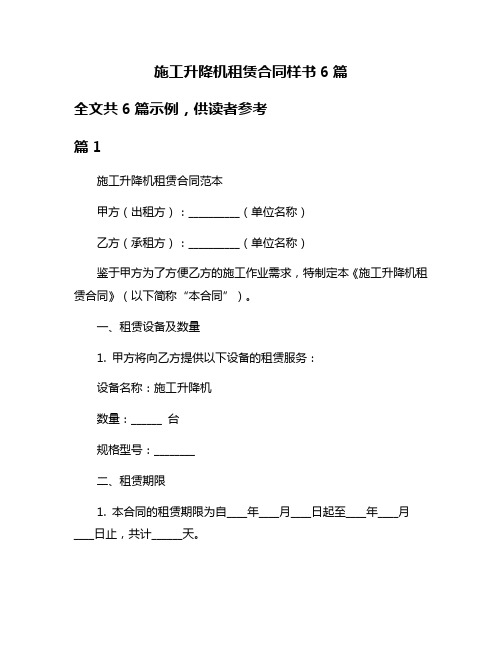 施工升降机租赁合同样书 6 篇

全文共 6 篇示例，供读者参考

篇 1

施工升降机租赁合同范本

甲方（出租方）：__________（单位名称）

乙方（承租方）：__________（单位名称）

鉴于甲方为了方便乙方的施工作业需求，特制定本《施工升降机租赁合同》（以下简称“本合同”）。

一、租赁设备及数量

1. 甲方将向乙方提供以下设备的租赁服务：

设备名称：施工升降机

数量：______ 台

规格型号：________

二、租赁期限

1. 本合同的租赁期限为自____年____月____日起至____年____月____日止，共计______天。